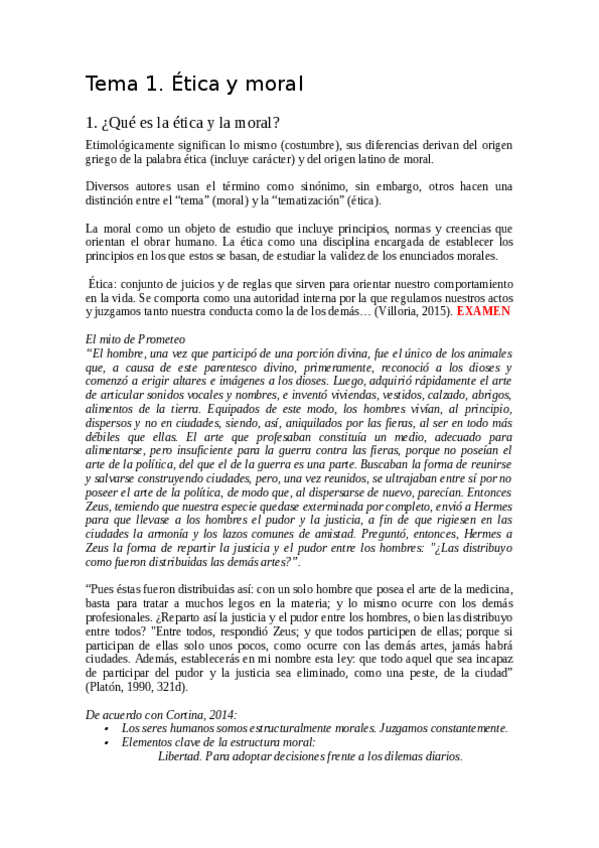 Tema 1. Ética y moral

1. ¿Qué es la ética y la moral?

Etimológicamente significan lo mismo (costumbre), sus diferencias derivan del origen griego de la palabra ética (incluye carácter) y del origen latino de moral.

Diversos autores usan el término como sinónimo, sin embargo, otros hacen una distinción entre el “tema” (moral) y la “tematización” (ética).

La moral como un objeto de estudio que incluye principios, normas y creencias que orientan el obrar humano. La ética como una disciplina encargada de establecer los principios en los que estos se basan, de estudiar la validez de los enunciados morales.

Ética: conjunto de juicios y de reglas que sirven para orientar nuestro comportamiento en la vida. Se comporta como una autoridad interna por la que regulamos nuestros actos y juzgamos tanto nuestra conducta como la de los demás… (Villoria, 2015). EXAMEN

El mito de Prometeo
“El hombre, una vez que participó de una porción divina, fue el único de los animales que, a causa de este parentesco divino, primeramente, reconoció a los dioses y comenzó a erigir altares e imágenes a los dioses. Luego, adquirió rápidamente el arte de articular sonidos vocales y nombres, e inventó viviendas, vestidos, calzado, abrigos, alimentos de la tierra. Equipados de este modo, los hombres vivían, al principio, dispersos y no en ciudades, siendo, así, aniquilados por las fieras, al ser en todo más débiles que ellas. El arte que profesaban constituía un medio, adecuado para alimentarse, pero insuficiente para la guerra contra las fieras, porque no poseían el arte de la política, del que el de la guerra es una parte. Buscaban la forma de reunirse y salvarse construyendo ciudades, pero, una vez reunidos, se ultrajaban entre sí por no poseer el arte de la política, de modo que, al dispersarse de nuevo, parecían. Entonces Zeus, temiendo que nuestra especie quedase exterminada por completo, envió a Hermes para que llevase a los hombres el pudor y la justicia, a fin de que rigiesen en las ciudades la armonía y los lazos comunes de amistad. Preguntó, entonces, Hermes a Zeus la forma de repartir la justicia y el pudor entre los hombres: "¿Las distribuyo como fueron distribuidas las demás artes?”.

“Pues éstas fueron distribuidas así: con un solo hombre que posea el arte de la medicina, basta para tratar a muchos legos en la materia; y lo mismo ocurre con los demás profesionales. ¿Reparto así la justicia y el pudor entre los hombres, o bien las distribuyo entre todos? "Entre todos, respondió Zeus; y que todos participen de ellas; porque si participan de ellas solo unos pocos, como ocurre con las demás artes, jamás habrá ciudades. Además, establecerás en mi nombre esta ley: que todo aquel que sea incapaz de participar del pudor y la justicia sea eliminado, como una peste, de la ciudad” (Platón, 1990, 321d).

De acuerdo con Cortina, 2014:
• Los seres humanos somos estructuralmente morales. Juzgamos constantemente.
• Elementos clave de la estructura moral:
Libertad. Para adoptar decisiones frente a los dilemas diarios.